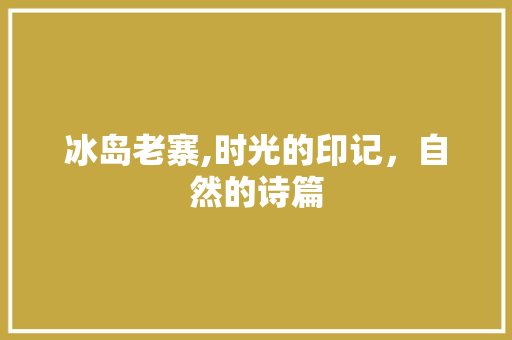 冰岛老寨,时光的印记，自然的诗篇